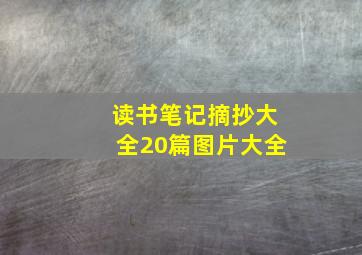 读书笔记摘抄大全20篇图片大全